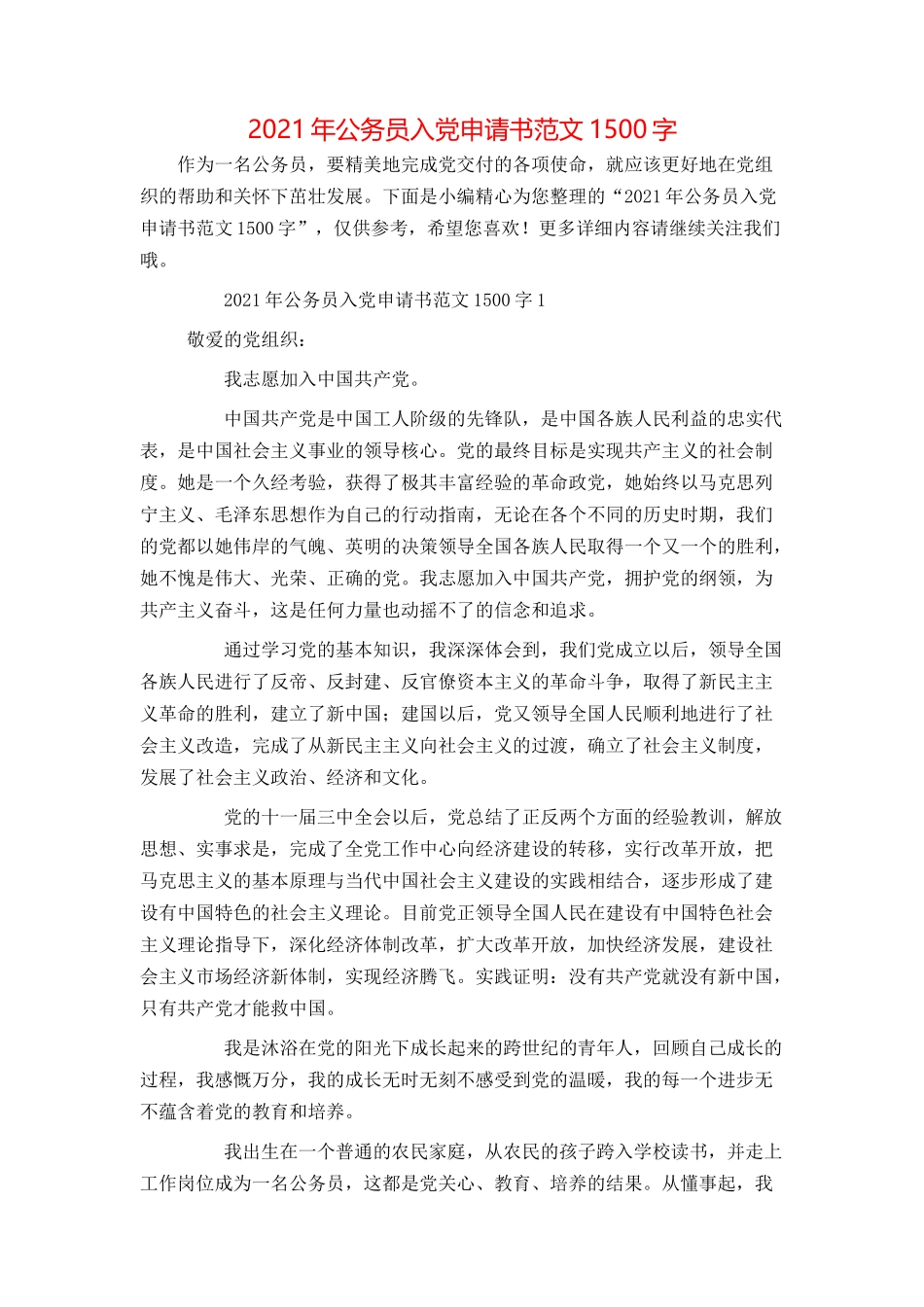 2021年公务员入党申请书范文1500字

作为一名公务员，要精美地完成党交付的各项使命，就应该更好地在党组织的帮助和关怀下茁壮发展。下面是小编精心为您整理的“2021年公务员入党申请书范文1500字”，仅供参考，希望您喜欢！更多详细内容请继续关注我们哦。

2021年公务员入党申请书范文1500字1

敬爱的党组织：

我志愿加入中国共产党。

中国共产党是中国工人阶级的先锋队，是中国各族人民利益的忠实代表，是中国社会主义事业的领导核心。党的最终目标是实现共产主义的社会制度。她是一个久经考验，获得了极其丰富经验的革命政党，她始终以马克思列宁主义、毛泽东思想作为自己的行动指南，无论在各个不同的历史时期，我们的党都以她伟岸的气魄、英明的决策领导全国各族人民取得一个又一个的胜利，她不愧是伟大、光荣、正确的党。我志愿加入中国共产党，拥护党的纲领，为共产主义奋斗，这是任何力量也动摇不了的信念和追求。

通过学习党的基本知识，我深深体会到，我们党成立以后，领导全国各族人民进行了反帝、反封建、反官僚资本主义的革命斗争，取得了新民主主义革命的胜利，建立了新中国；建国以后，党又领导全国人民顺利地进行了社会主义改造，完成了从新民主主义向社会主义的过渡，确立了社会主义制度，发展了社会主义政治、经济和文化。

党的十一届三中全会以后，党总结了正反两个方面的经验教训，解放思想、实事求是，完成了全党工作中心向经济建设的转移，实行改革开放，把马克思主义的基本原理与当代中国社会主义建设的实践相结合，逐步形成了建设有中国特色的社会主义理论。目前党正领导全国人民在建设有中国特色社会主义理论指导下，深化经济体制改革，扩大改革开放，加快经济发展，建设社会主义市场经济新体制，实现经济腾飞。实践证明：没有共产党就没有新中国，只有共产党才能救中国。

我是沐浴在党的阳光下成长起来的跨世纪的青年人，回顾自己成长的过程，我感慨万分，我的成长无时无刻不感受到党的温暖，我的每一个进步无不蕴含着党的教育和培养。

我出生在一个普通的农民家庭，从农民的孩子跨入学校读书，并走上工作岗位成为一名公务员，这都是党关心、教育、培养的结果。从懂事起，我